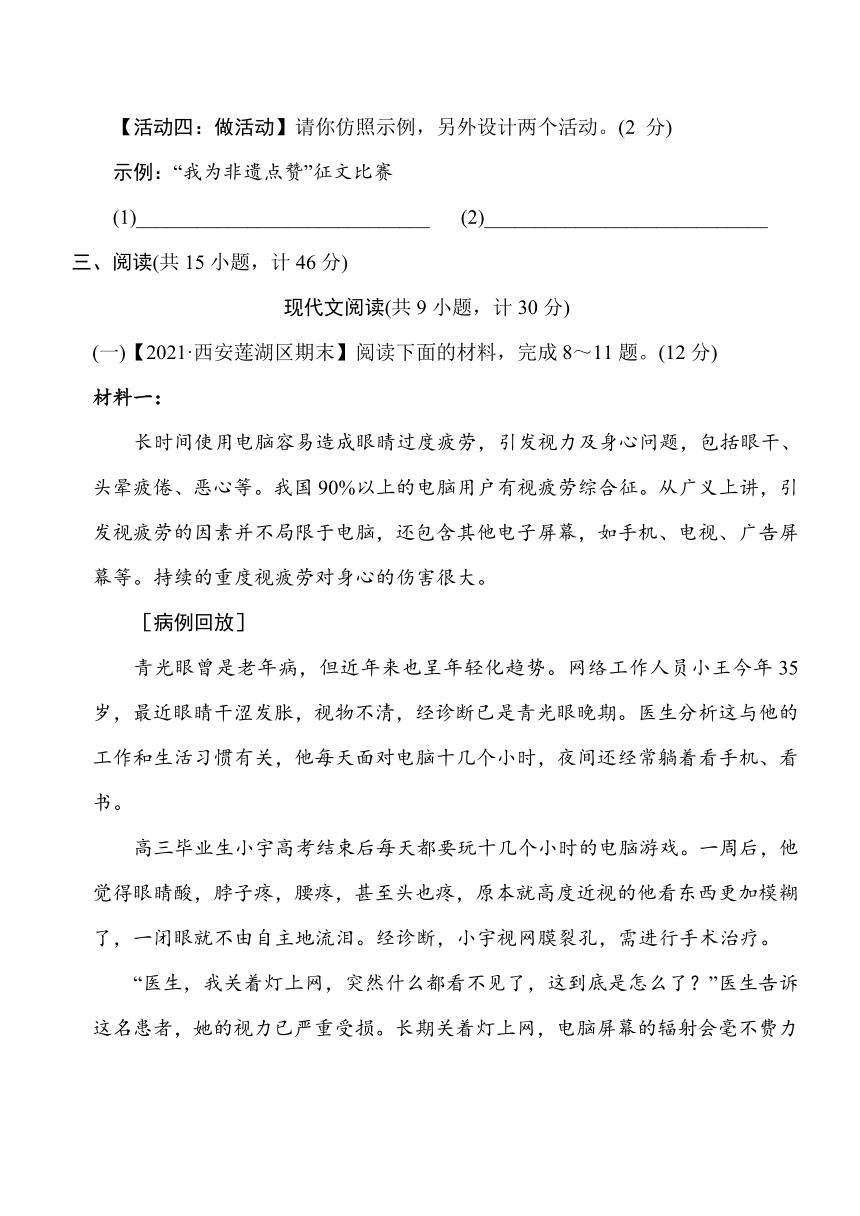 【活动四：做活动】请你仿照示例，另外设计两个活动。(2 分)

示例：“我为非遗点赞”征文比赛

(1)____________________________ (2)____________________________

三、阅读(共 15 小题，计 46 分)

现代文阅读(共 9 小题，计 30 分)

(一)【2021·西安莲湖区期末】阅读下面的材料，完成 8～11 题。(12 分)

材料一：

长时间使用电脑容易造成眼睛过度疲劳，引发视力及身心问题，包括眼干、头晕疲倦、恶心等。我国 90%以上的电脑用户有视疲劳综合征。从广义上讲，引发视疲劳的因素并不局限于电脑，还包含其他电子屏幕，如手机、电视、广告屏幕等。持续的重度视疲劳对身心的伤害很大。

［病例回放］

青光眼曾是老年病，但近年来也呈年轻化趋势。网络工作人员小王今年 35 岁，最近眼睛干涩发胀，视物不清，经诊断已是青光眼晚期。医生分析这与他的工作和生活习惯有关，他每天面对电脑十几个小时，夜间还经常躺着看手机、看书。

高三毕业生小宇高考结束后每天都要玩十几个小时的电脑游戏。一周后，他觉得眼睛酸，脖子疼，腰疼，甚至头也疼，原本就高度近视的他看东西更加模糊了，一闭眼就不由自主地流泪。经诊断，小宇视网膜裂孔，需进行手术治疗。

“医生，我关着灯上网，突然什么都看不见了，这到底是怎么了？”医生告诉这名患者，她的视力已严重受损。长期关着灯上网，电脑屏幕的辐射会毫不费力